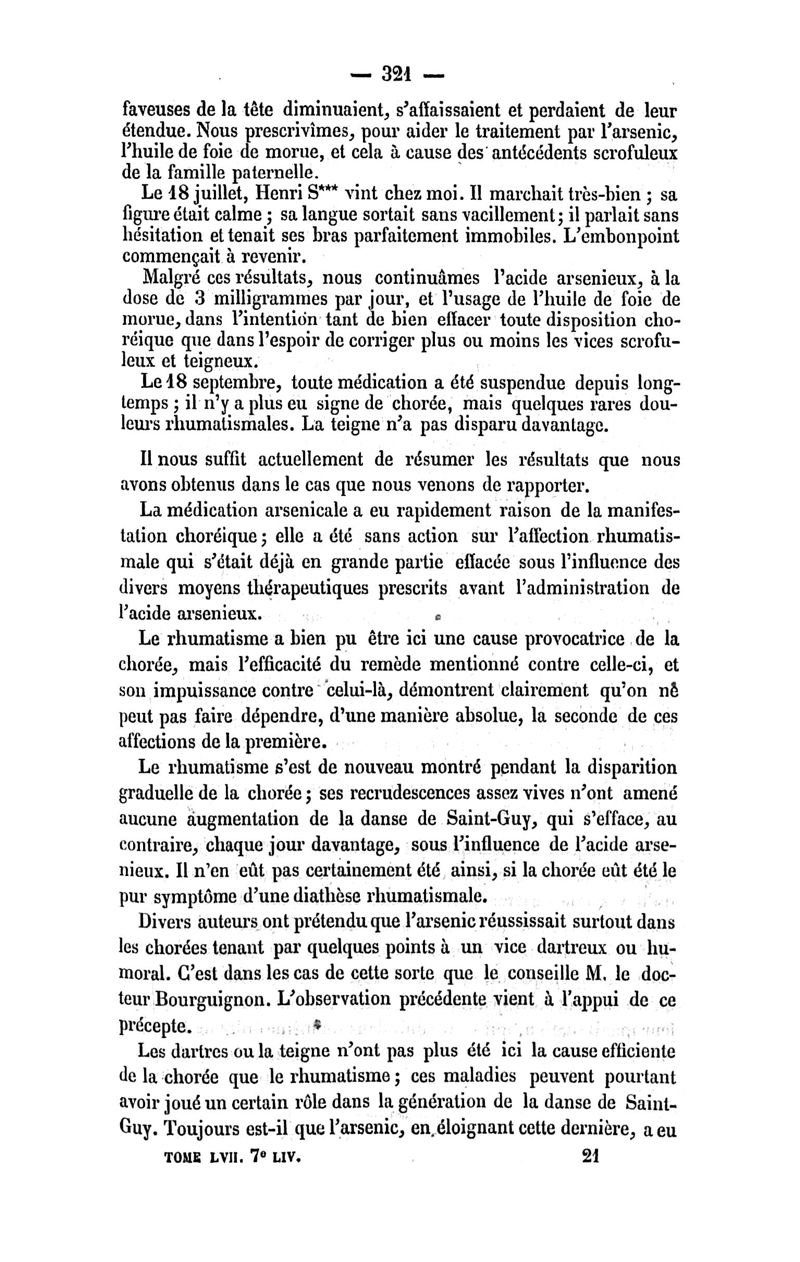 — 321 —

faveuses de la tête diminuaient, s'affaissaient et perdaient de leur étendue. Nous prescrivîmes, pour aider le traitement par l'arsenic, l'huile de foie de morue, et cela à cause des antécédents scrofuleux de la famille paternelle.

Le 18 juillet, Henri S*** vint chez moi. Il marchait très-bien ; sa figure était calme ; sa langue sortait sans vacillement ; il parlait sans hésitation et tenait ses bras parfaitement immobiles. L'embonpoint commençait à revenir.

Malgré ces résultats, nous continuâmes l'acide arsenieux, à la dose de 3 milligrammes par jour, et l'usage de l'huile de foie de morue, dans l'intention tant de bien effacer toute disposition choréique que dans l'espoir de corriger plus ou moins les vices scrofuleux et teigneux.

Le 18 septembre, toute médication a été suspendue depuis longtemps ; il n'y a plus eu signe de chorée, mais quelques rares douleurs rhumatismales. La teigne n'a pas disparu davantage.

Il nous suffit actuellement de résumer les résultats que nous avons obtenus dans le cas que nous venons de rapporter.

La médication arsenicale a eu rapidement raison de la manifestation choréique ; elle a été sans action sur l'affection rhumatismale qui s'était déjà en grande partie effacée sous l'influence des divers moyens thérapeutiques prescrits avant l'administration de l'acide arsenieux.

Le rhumatisme a bien pu être ici une cause provocatrice de la chorée, mais l'efficacité du remède mentionné contre celle-ci, et son impuissance contre celui-là, démontrent clairement qu'on ne peut pas faire dépendre, d'une manière absolue, la seconde de ces affections de la première.

Le rhumatisme s'est de nouveau montré pendant la disparition graduelle de la chorée ; ses recrudescences assez vives n'ont amené aucune augmentation de la danse de Saint-Guy, qui s'efface, au contraire, chaque jour davantage, sous l'influence de l'acide arsenieux. Il n'en eût pas certainement été ainsi, si la chorée eût été le pur symptôme d'une diathèse rhumatismale.

Divers auteurs ont prétendu que l'arsenic réussissait surtout dans les chorées tenant par quelques points à un vice dartreux ou humoral. C'est dans les cas de cette sorte que le conseille M. le docteur Bourguignon. L'observation précédente vient à l'appui de ce précepte.

Les dartres ou la teigne n'ont pas plus été ici la cause efficiente de la chorée que le rhumatisme ; ces maladies peuvent pourtant avoir joué un certain rôle dans la génération de la danse de Saint-Guy. Toujours est-il que l'arsenic, en éloignant cette dernière, a eu

TOME LVII. 7e LIV. 21